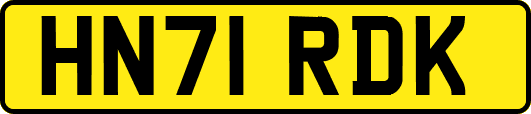 HN71 RDK